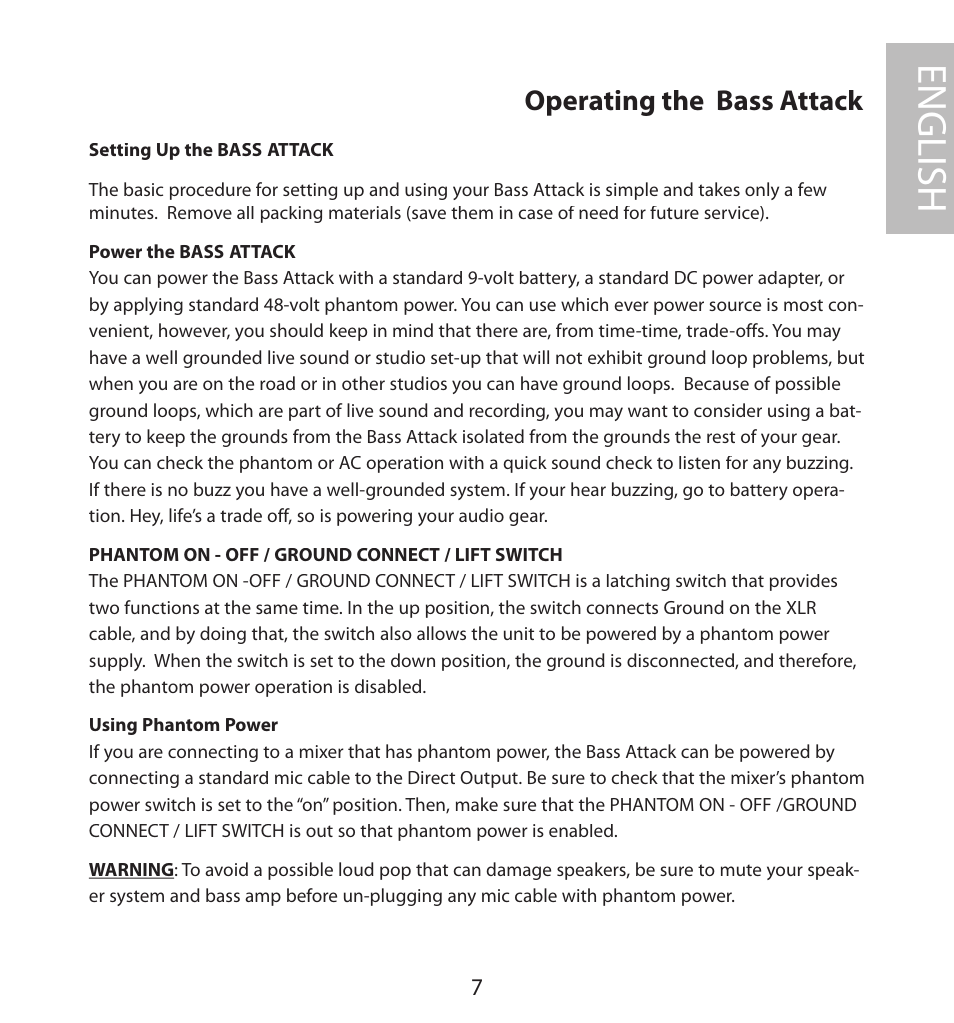 ENGLISH

Operating the  Bass Attack

Setting Up the BASS ATTACK

The basic procedure for setting up and using your Bass Attack is simple and takes only a few minutes.  Remove all packing materials (save them in case of need for future service).

Power the BASS ATTACK
You can power the Bass Attack with a standard 9-volt battery, a standard DC power adapter, or by applying standard 48-volt phantom power. You can use which ever power source is most convenient, however, you should keep in mind that there are, from time-time, trade-offs. You may have a well grounded live sound or studio set-up that will not exhibit ground loop problems, but when you are on the road or in other studios you can have ground loops.  Because of possible ground loops, which are part of live sound and recording, you may want to consider using a battery to keep the grounds from the Bass Attack isolated from the grounds the rest of your gear. You can check the phantom or AC operation with a quick sound check to listen for any buzzing. If there is no buzz you have a well-grounded system. If your hear buzzing, go to battery operation. Hey, life's a trade off, so is powering your audio gear.

PHANTOM ON - OFF / GROUND CONNECT / LIFT SWITCH
The PHANTOM ON -OFF / GROUND CONNECT / LIFT SWITCH is a latching switch that provides two functions at the same time. In the up position, the switch connects Ground on the XLR cable, and by doing that, the switch also allows the unit to be powered by a phantom power supply.  When the switch is set to the down position, the ground is disconnected, and therefore, the phantom power operation is disabled.

Using Phantom Power
If you are connecting to a mixer that has phantom power, the Bass Attack can be powered by connecting a standard mic cable to the Direct Output. Be sure to check that the mixer's phantom power switch is set to the "on" position. Then, make sure that the PHANTOM ON - OFF /GROUND CONNECT / LIFT SWITCH is out so that phantom power is enabled.

WARNING: To avoid a possible loud pop that can damage speakers, be sure to mute your speaker system and bass amp before un-plugging any mic cable with phantom power.

7